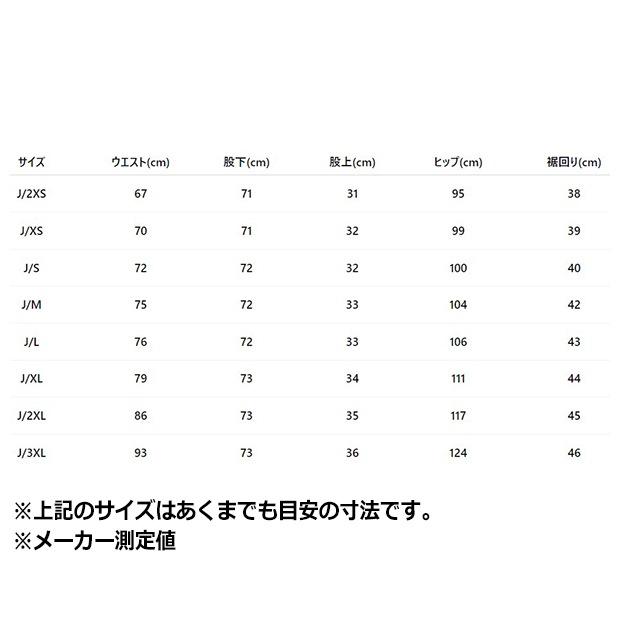 | サイズ | ウエスト(cm) | 股下(cm) | 股上(cm) | ヒップ(cm) | 裾回り(cm) |
|---|---|---|---|---|---|
| J/2XS | 67 | 71 | 31 | 95 | 38 |
| J/XS | 70 | 71 | 32 | 99 | 39 |
| J/S | 72 | 72 | 32 | 100 | 40 |
| J/M | 75 | 72 | 33 | 104 | 42 |
| J/L | 76 | 72 | 33 | 106 | 43 |
| J/XL | 79 | 73 | 34 | 111 | 44 |
| J/2XL | 86 | 73 | 35 | 117 | 45 |
| J/3XL | 93 | 73 | 36 | 124 | 46 |

※上記のサイズはあくまでも目安の寸法です。
※メーカー測定値